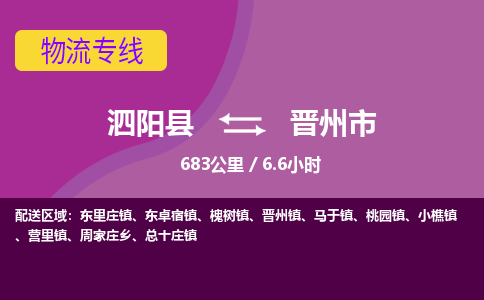 物流专线

泗阳县 晋州市

683公里 / 6.6小时

配送区域：东里庄镇、东卓宿镇、槐树镇、晋州镇、马于镇、桃园镇、小樵镇、营里镇、周家庄乡、总十庄镇